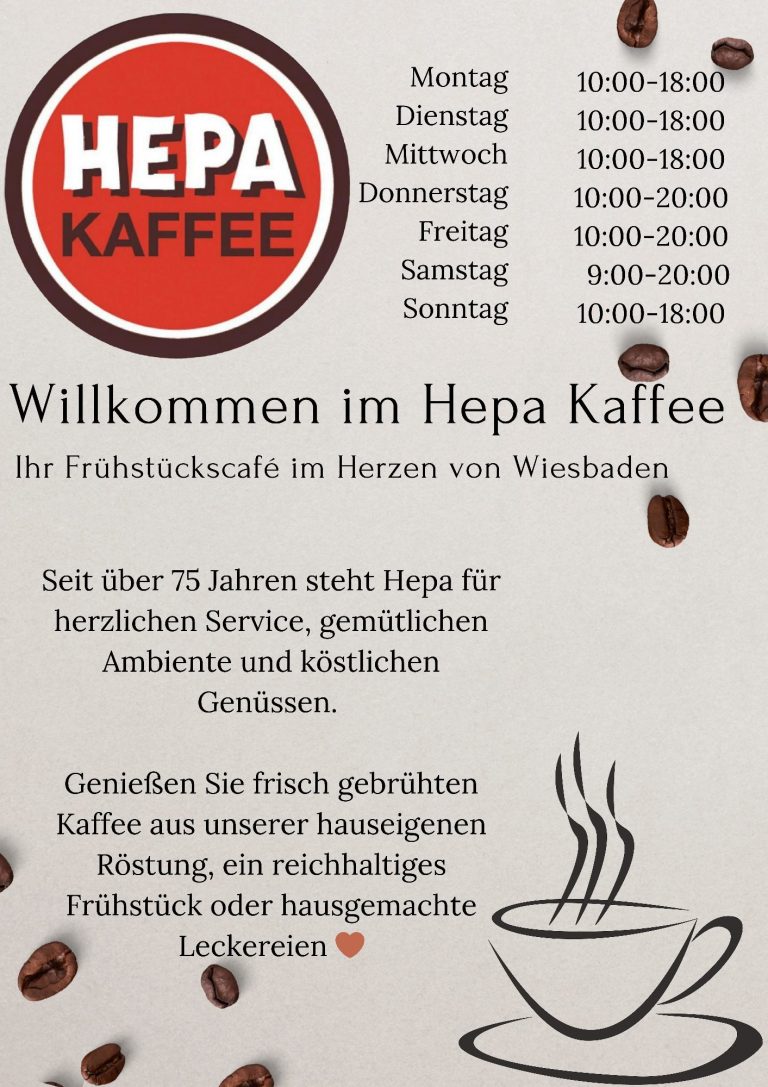 HEPA
KAFFEE

| Montag | 10:00-18:00 |
|---|---|
| Dienstag | 10:00-18:00 |
| Mittwoch | 10:00-18:00 |
| Donnerstag | 10:00-20:00 |
| Freitag | 10:00-20:00 |
| Samstag | 9:00-20:00 |
| Sonntag | 10:00-18:00 |

Willkommen im Hepa Kaffee

Ihr Frühstückscafé im Herzen von Wiesbaden

Seit über 75 Jahren steht Hepa für herzlichen Service, gemütlichen Ambiente und köstlichen Genüssen.

Genießen Sie frisch gebrühten Kaffee aus unserer hauseigenen Röstung, ein reichhaltiges Frühstück oder hausgemachte Leckereien